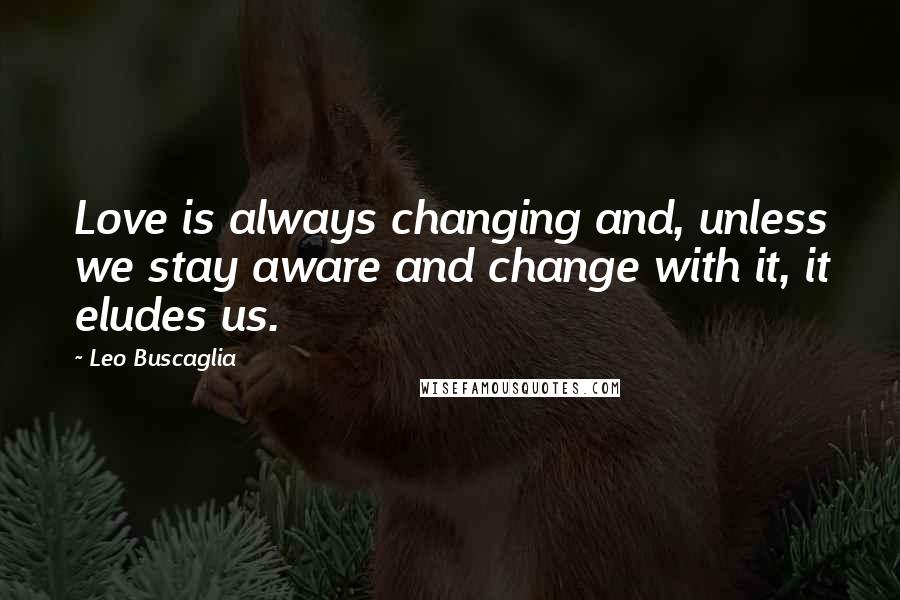 Love is always changing and, unless we stay aware and change with it, it eludes us.

~ Leo Buscaglia

WISEFAMOUSQUOTES.COM